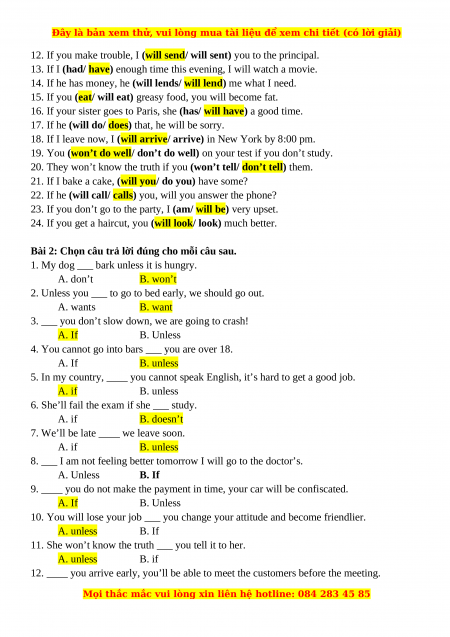 Đây là bản xem thử, vui lòng mua tài liệu để xem chi tiết (có lời giải)

12. If you make trouble, I (will send/ will sent) you to the principal.
13. If I (had/ have) enough time this evening, I will watch a movie.
14. If he has money, he (will lends/ will lend) me what I need.
15. If you (eat/ will eat) greasy food, you will become fat.
16. If your sister goes to Paris, she (has/ will have) a good time.
17. If he (will do/ does) that, he will be sorry.
18. If I leave now, I (will arrive/ arrive) in New York by 8:00 pm.
19. You (won't do well/ don't do well) on your test if you don't study.
20. They won't know the truth if you (won't tell/ don't tell) them.
21. If I bake a cake, (will you/ do you) have some?
22. If he (will call/ calls) you, will you answer the phone?
23. If you don't go to the party, I (am/ will be) very upset.
24. If you get a haircut, you (will look/ look) much better.

Bài 2: Chọn câu trả lời đúng cho mỗi câu sau.
1. My dog ___ bark unless it is hungry.
A. don't B. won't
2. Unless you ___ to go to bed early, we should go out.
A. wants B. want
3. ___ you don't slow down, we are going to crash!
A. If B. Unless
4. You cannot go into bars ___ you are over 18.
A. If B. unless
5. In my country, ____ you cannot speak English, it's hard to get a good job.
A. if B. unless
6. She'll fail the exam if she ___ study.
A. if B. doesn't
7. We'll be late ____ we leave soon.
A. if B. unless
8. ___ I am not feeling better tomorrow I will go to the doctor's.
A. Unless B. If
9. ____ you do not make the payment in time, your car will be confiscated.
A. If B. Unless
10. You will lose your job ___ you change your attitude and become friendlier.
A. unless B. If
11. She won't know the truth ___ you tell it to her.
A. unless B. if
12. ____ you arrive early, you'll be able to meet the customers before the meeting.

Mọi thắc mắc vui lòng xin liên hệ hotline: 084 283 45 85